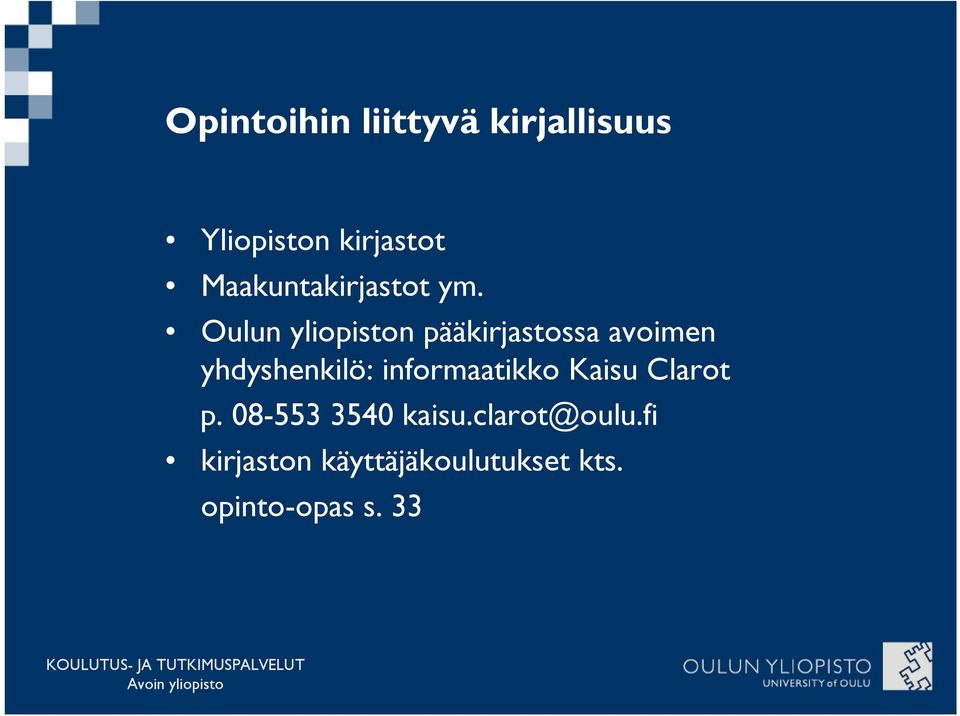 Opintoihin liittyvä kirjallisuus

• Yliopiston kirjastot
• Maakuntakirjastot ym.
• Oulun yliopiston pääkirjastossa avoimen yhdyshenkilö: informaatikko Kaisu Clarot
p. 08-553 3540 kaisu.clarot@oulu.fi
• kirjaston käyttäjäkoulutukset kts.
opinto-opas s. 33

KOULUTUS- JA TUTKIMUSPALVELUT
Avoin yliopisto

OULUN YLIOPISTO
UNIVERSITY of OULU